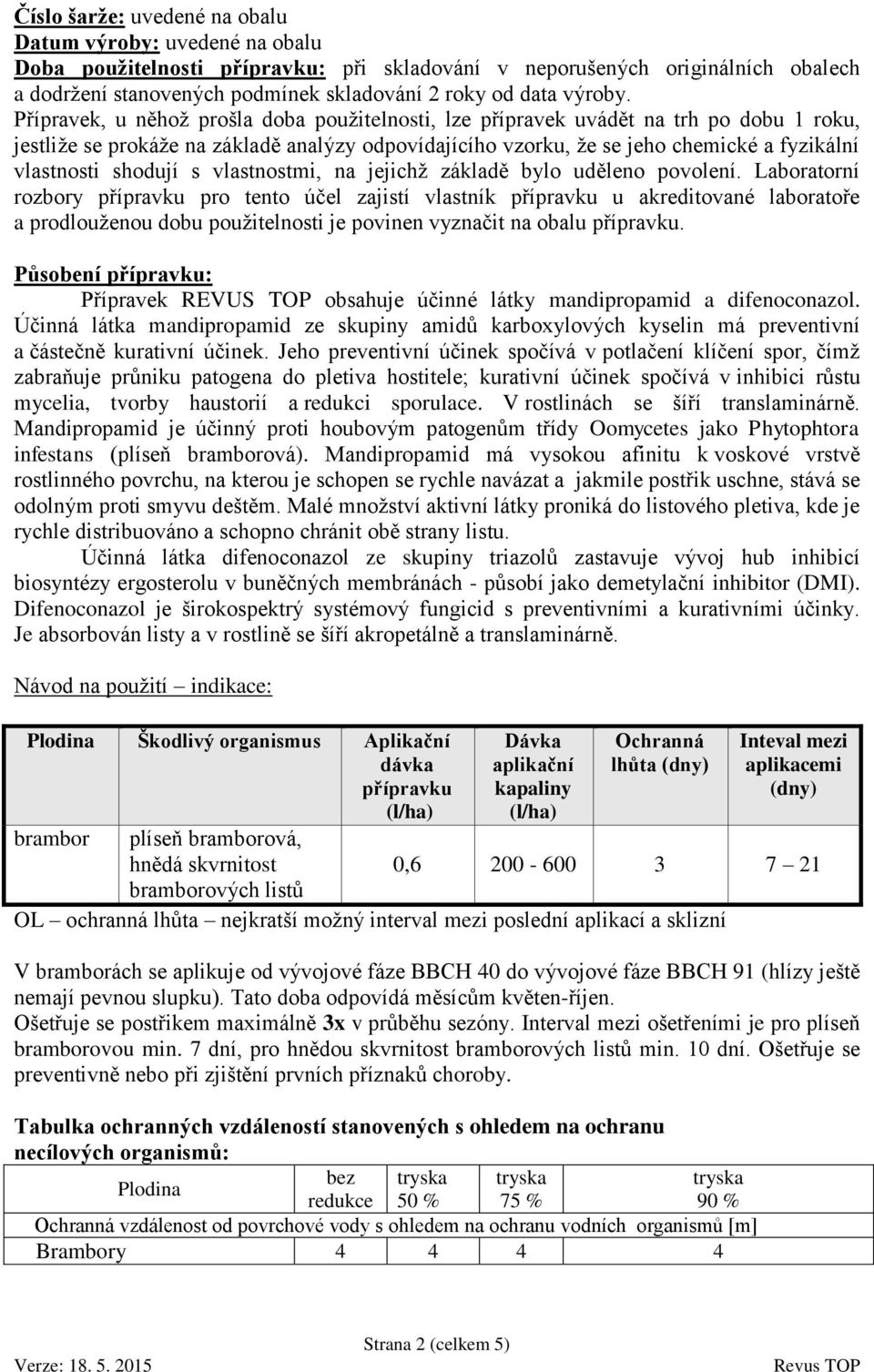 Číslo šarže: uvedené na obalu
Datum výroby: uvedené na obalu
Doba použitelnosti přípravku: při skladování v neporušených originálních obalech a dodržení stanovených podmínek skladování 2 roky od data výroby.
Přípravek, u něhož prošla doba použitelnosti, lze přípravek uvádět na trh po dobu 1 roku, jestliže se prokáže na základě analýzy odpovídajícího vzorku, že se jeho chemické a fyzikální vlastnosti shodují s vlastnostmi, na jejichž základě bylo uděleno povolení. Laboratorní rozbory přípravku pro tento účel zajistí vlastník přípravku u akreditované laboratoře a prodlouženou dobu použitelnosti je povinen vyznačit na obalu přípravku.

Působení přípravku:
Přípravek REVUS TOP obsahuje účinné látky mandipropamid a difenoconazol. Účinná látka mandipropamid ze skupiny amidů karboxylových kyselin má preventivní a částečně kurativní účinek. Jeho preventivní účinek spočívá v potlačení klíčení spor, čímž zabraňuje průniku patogena do pletiva hostitele; kurativní účinek spočívá v inhibici růstu mycelia, tvorby haustorií a redukci sporulace. V rostlinách se šíří translaminárně. Mandipropamid je účinný proti houbovým patogenům třídy Oomycetes jako Phytophtora infestans (plíseň bramborová). Mandipropamid má vysokou afinitu k voskové vrstvě rostlinného povrchu, na kterou je schopen se rychle navázat a jakmile postřik uschne, stává se odolným proti smyvu deštěm. Malé množství aktivní látky proniká do listového pletiva, kde je rychle distribuováno a schopno chránit obě strany listu.
Účinná látka difenoconazol ze skupiny triazolů zastavuje vývoj hub inhibicí biosyntézy ergosterolu v buněčných membránách - působí jako demetylační inhibitor (DMI). Difenoconazol je širokospektrý systémový fungicid s preventivními a kurativními účinky. Je absorbován listy a v rostlině se šíří akropetálně a translaminárně.

Návod na použití – indikace:

| Plodina | Škodlivý organismus | Aplikační dávka přípravku (l/ha) | Dávka aplikační kapaliny (l/ha) | Ochranná lhůta (dny) | Inteval mezi aplikacemi (dny) |
|---|---|---|---|---|---|
| brambor | plíseň bramborová, hnědá skvrnitost bramborových listů | 0,6 | 200 - 600 | 3 | 7 – 21 |

OL – ochranná lhůta – nejkratší možný interval mezi poslední aplikací a sklizní

V bramborách se aplikuje od vývojové fáze BBCH 40 do vývojové fáze BBCH 91 (hlízy ještě nemají pevnou slupku). Tato doba odpovídá měsícům květen-říjen.
Ošetřuje se postřikem maximálně 3x v průběhu sezóny. Interval mezi ošetřeními je pro plíseň bramborovou min. 7 dní, pro hnědou skvrnitost bramborových listů min. 10 dní. Ošetřuje se preventivně nebo při zjištění prvních příznaků choroby.

Tabulka ochranných vzdáleností stanovených s ohledem na ochranu necílových organismů:

| Plodina | bez redukce | tryska 50 % | tryska 75 % | tryska 90 % |
|---|---|---|---|---|
| Ochranná vzdálenost od povrchové vody s ohledem na ochranu vodních organismů [m] | | | | |
| Brambory | 4 | 4 | 4 | 4 |

Strana 2 (celkem 5)
Verze: 18. 5. 2015
Revus TOP